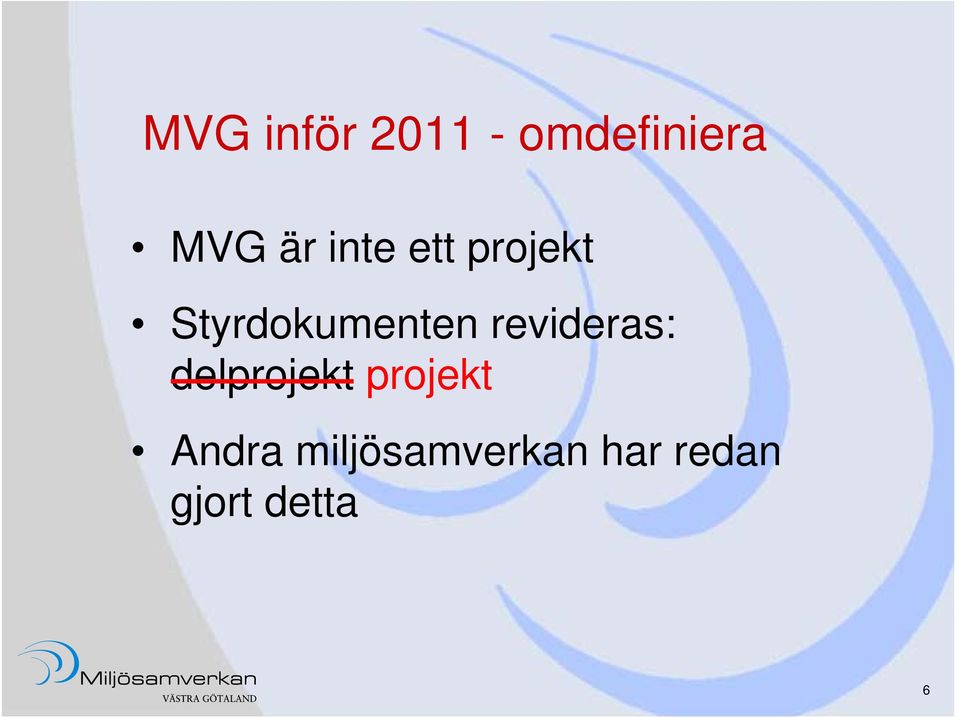 MVG inför 2011 - omdefiniera

• MVG är inte ett projekt

• Styrdokumenten revideras: ~~delprojekt~~ projekt

• Andra miljösamverkan har redan gjort detta

Miljösamverkan
VÄSTRA GÖTALAND

6